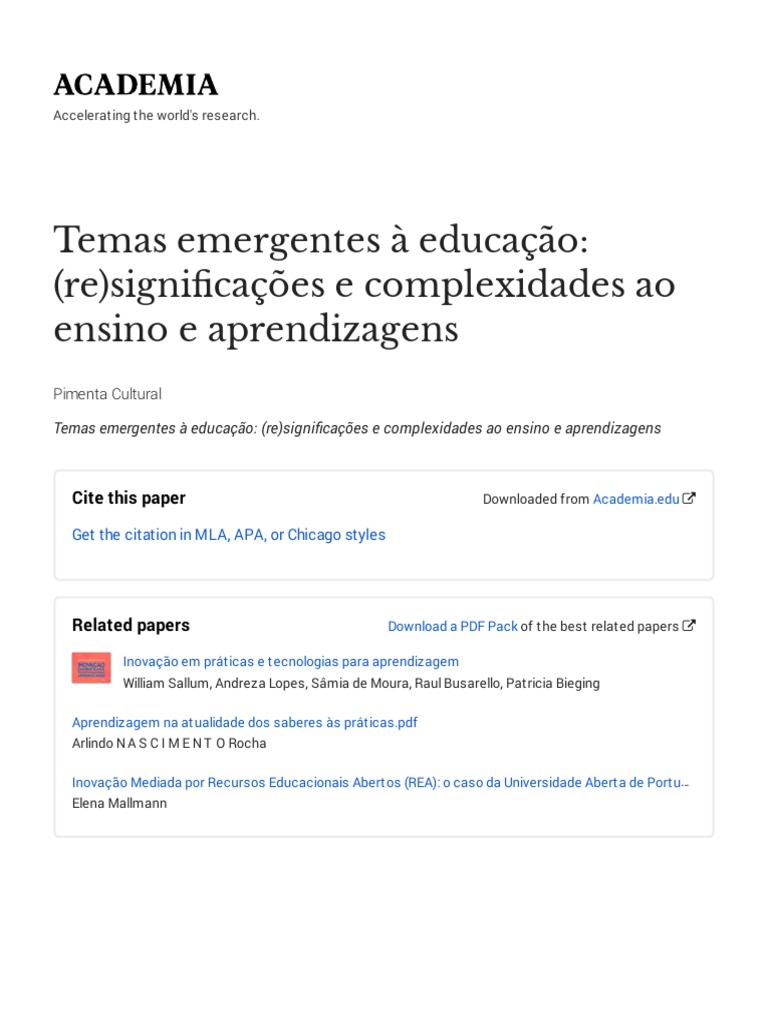 ACADEMIA
Accelerating the world's research.

Temas emergentes à educação: (re)significações e complexidades ao ensino e aprendizagens

Pimenta Cultural

Temas emergentes à educação: (re)significações e complexidades ao ensino e aprendizagens

Cite this paper

Downloaded from Academia.edu

Get the citation in MLA, APA, or Chicago styles

Related papers

Download a PDF Pack of the best related papers

Inovação em práticas e tecnologias para aprendizagem
William Sallum, Andreza Lopes, Sâmia de Moura, Raul Busarello, Patricia Bieging

Aprendizagem na atualidade dos saberes às práticas.pdf
Arlindo N A S C I M E N T O Rocha

Inovação Mediada por Recursos Educacionais Abertos (REA): o caso da Universidade Aberta de Portu...
Elena Mallmann